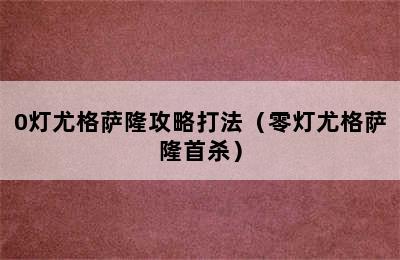 0灯尤格萨隆攻略打法（零灯尤格萨隆首杀）